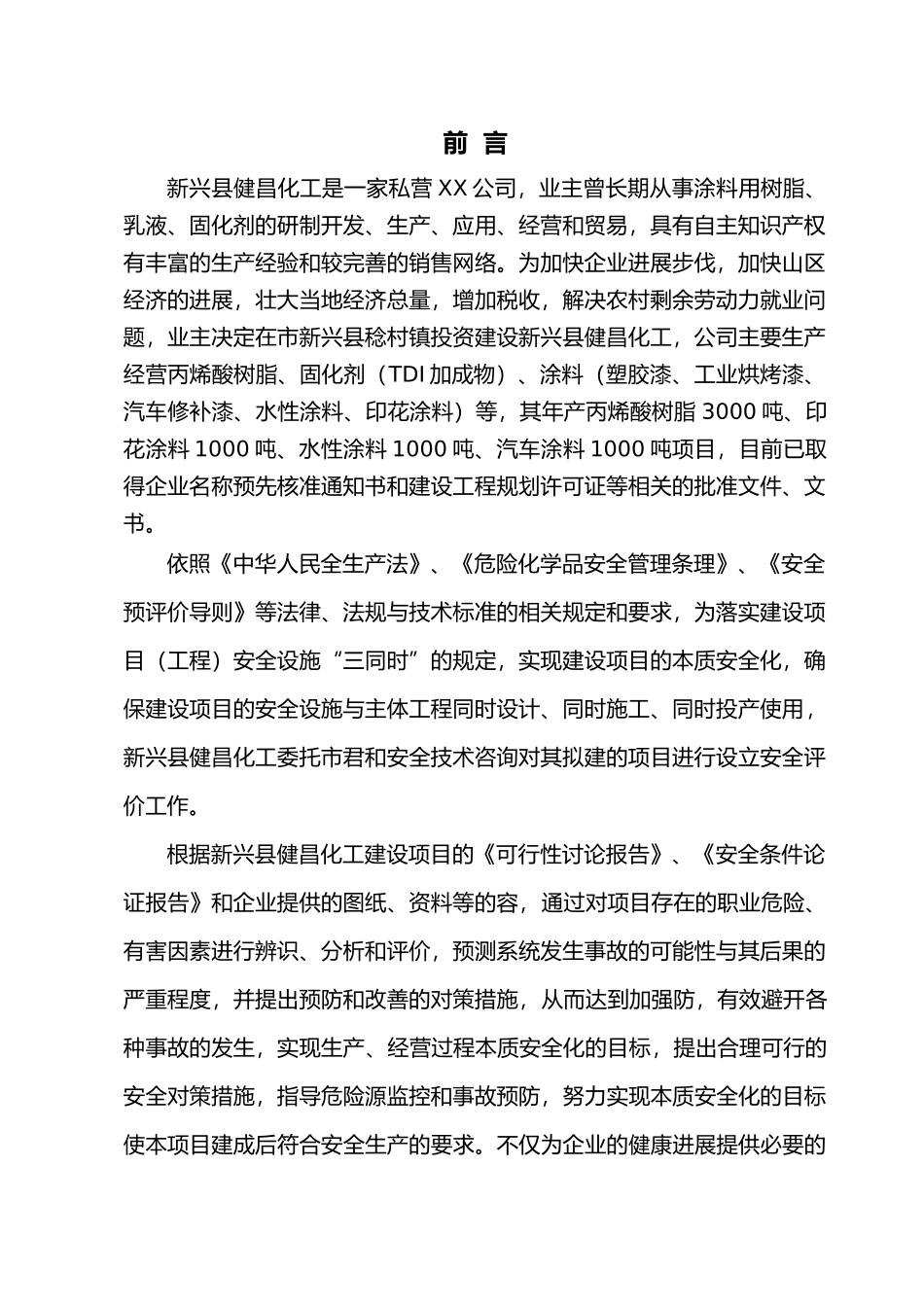 前 言

新兴县健昌化工是一家私营XX公司，业主曾长期从事涂料用树脂、乳液、固化剂的研制开发、生产、应用、经营和贸易，具有自主知识产权有丰富的生产经验和较完善的销售网络。为加快企业进展步伐，加快山区经济的进展，壮大当地经济总量，增加税收，解决农村剩余劳动力就业问题，业主决定在市新兴县稔村镇投资建设新兴县健昌化工，公司主要生产经营丙烯酸树脂、固化剂（TDI加成物）、涂料（塑胶漆、工业烘烤漆、汽车修补漆、水性涂料、印花涂料）等，其年产丙烯酸树脂3000吨、印花涂料1000吨、水性涂料1000吨、汽车涂料1000吨项目，目前已取得企业名称预先核准通知书和建设工程规划许可证等相关的批准文件、文书。

依照《中华人民全生产法》、《危险化学品安全管理条理》、《安全预评价导则》等法律、法规与技术标准的相关规定和要求，为落实建设项目（工程）安全设施“三同时”的规定，实现建设项目的本质安全化，确保建设项目的安全设施与主体工程同时设计、同时施工、同时投产使用，新兴县健昌化工委托市君和安全技术咨询对其拟建的项目进行设立安全评价工作。

根据新兴县健昌化工建设项目的《可行性讨论报告》、《安全条件论证报告》和企业提供的图纸、资料等的容，通过对项目存在的职业危险、有害因素进行辨识、分析和评价，预测系统发生事故的可能性与其后果的严重程度，并提出预防和改善的对策措施，从而达到加强防，有效避开各种事故的发生，实现生产、经营过程本质安全化的目标，提出合理可行的安全对策措施，指导危险源监控和事故预防，努力实现本质安全化的目标使本项目建成后符合安全生产的要求。不仅为企业的健康进展提供必要的